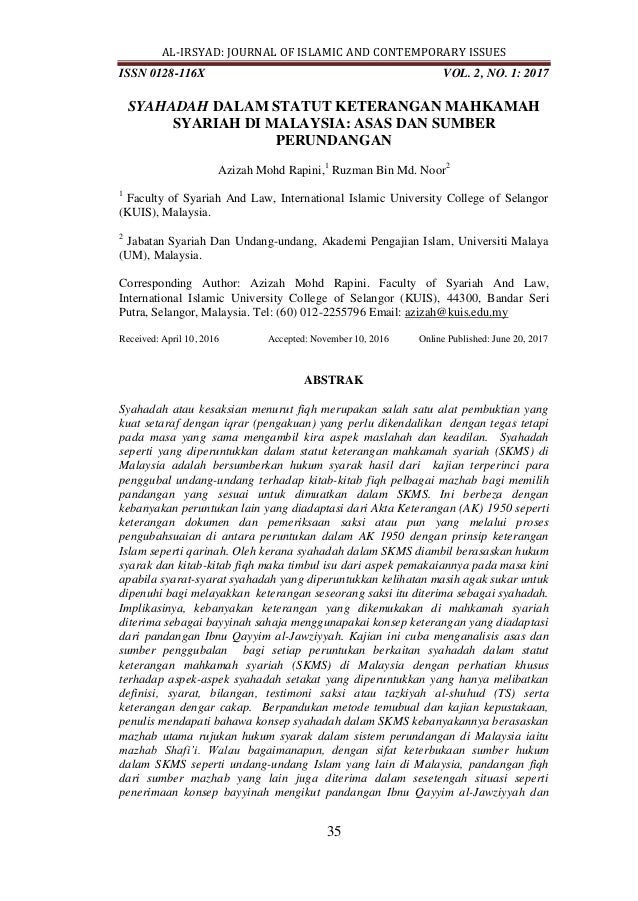 AL-IRSYAD: JOURNAL OF ISLAMIC AND CONTEMPORARY ISSUES

ISSN 0128-116X VOL. 2, NO. 1: 2017

SYAHADAH DALAM STATUT KETERANGAN MAHKAMAH SYARIAH DI MALAYSIA: ASAS DAN SUMBER PERUNDANGAN

Azizah Mohd Rapini,$^1$ Ruzman Bin Md. Noor$^2$

$^1$ Faculty of Syariah And Law, International Islamic University College of Selangor (KUIS), Malaysia.

$^2$ Jabatan Syariah Dan Undang-undang, Akademi Pengajian Islam, Universiti Malaya (UM), Malaysia.

Corresponding Author: Azizah Mohd Rapini. Faculty of Syariah And Law, International Islamic University College of Selangor (KUIS), 44300, Bandar Seri Putra, Selangor, Malaysia. Tel: (60) 012-2255796 Email: azizah@kuis.edu.my

Received: April 10, 2016 Accepted: November 10, 2016 Online Published: June 20, 2017

ABSTRAK

Syahadah atau kesaksian menurut fiqh merupakan salah satu alat pembuktian yang kuat setaraf dengan iqrar (pengakuan) yang perlu dikendalikan dengan tegas tetapi pada masa yang sama mengambil kira aspek maslahah dan keadilan. Syahadah seperti yang diperuntukkan dalam statut keterangan mahkamah syariah (SKMS) di Malaysia adalah bersumberkan hukum syarak hasil dari kajian terperinci para penggubal undang-undang terhadap kitab-kitab fiqh pelbagai mazhab bagi memilih pandangan yang sesuai untuk dimuatkan dalam SKMS. Ini berbeza dengan kebanyakan peruntukan lain yang diadaptasi dari Akta Keterangan (AK) 1950 seperti keterangan dokumen dan pemeriksaan saksi atau pun yang melalui proses pengubahsuaian di antara peruntukan dalam AK 1950 dengan prinsip keterangan Islam seperti qarinah. Oleh kerana syahadah dalam SKMS diambil berasaskan hukum syarak dan kitab-kitab fiqh maka timbul isu dari aspek pemakaiannya pada masa kini apabila syarat-syarat syahadah yang diperuntukkan kelihatan masih agak sukar untuk dipenuhi bagi melayakkan keterangan seseorang saksi itu diterima sebagai syahadah. Implikasinya, kebanyakan keterangan yang dikemukakan di mahkamah syariah diterima sebagai bayyinah sahaja menggunapakai konsep keterangan yang diadaptasi dari pandangan Ibnu Qayyim al-Jawziyyah. Kajian ini cuba menganalisis asas dan sumber penggubalan bagi setiap peruntukan berkaitan syahadah dalam statut keterangan mahkamah syariah (SKMS) di Malaysia dengan perhatian khusus terhadap aspek-aspek syahadah setakat yang diperuntukkan yang hanya melibatkan definisi, syarat, bilangan, testimoni saksi atau tazkiyah al-shuhud (TS) serta keterangan dengar cakap. Berpandukan metode temubual dan kajian kepustakaan, penulis mendapati bahawa konsep syahadah dalam SKMS kebanyakannya berasaskan mazhab utama rujukan hukum syarak dalam sistem perundangan di Malaysia iaitu mazhab Shafi'i. Walau bagaimanapun, dengan sifat keterbukaan sumber hukum dalam SKMS seperti undang-undang Islam yang lain di Malaysia, pandangan fiqh dari sumber mazhab yang lain juga diterima dalam sesetengah situasi seperti penerimaan konsep bayyinah mengikut pandangan Ibnu Qayyim al-Jawziyyah dan

35